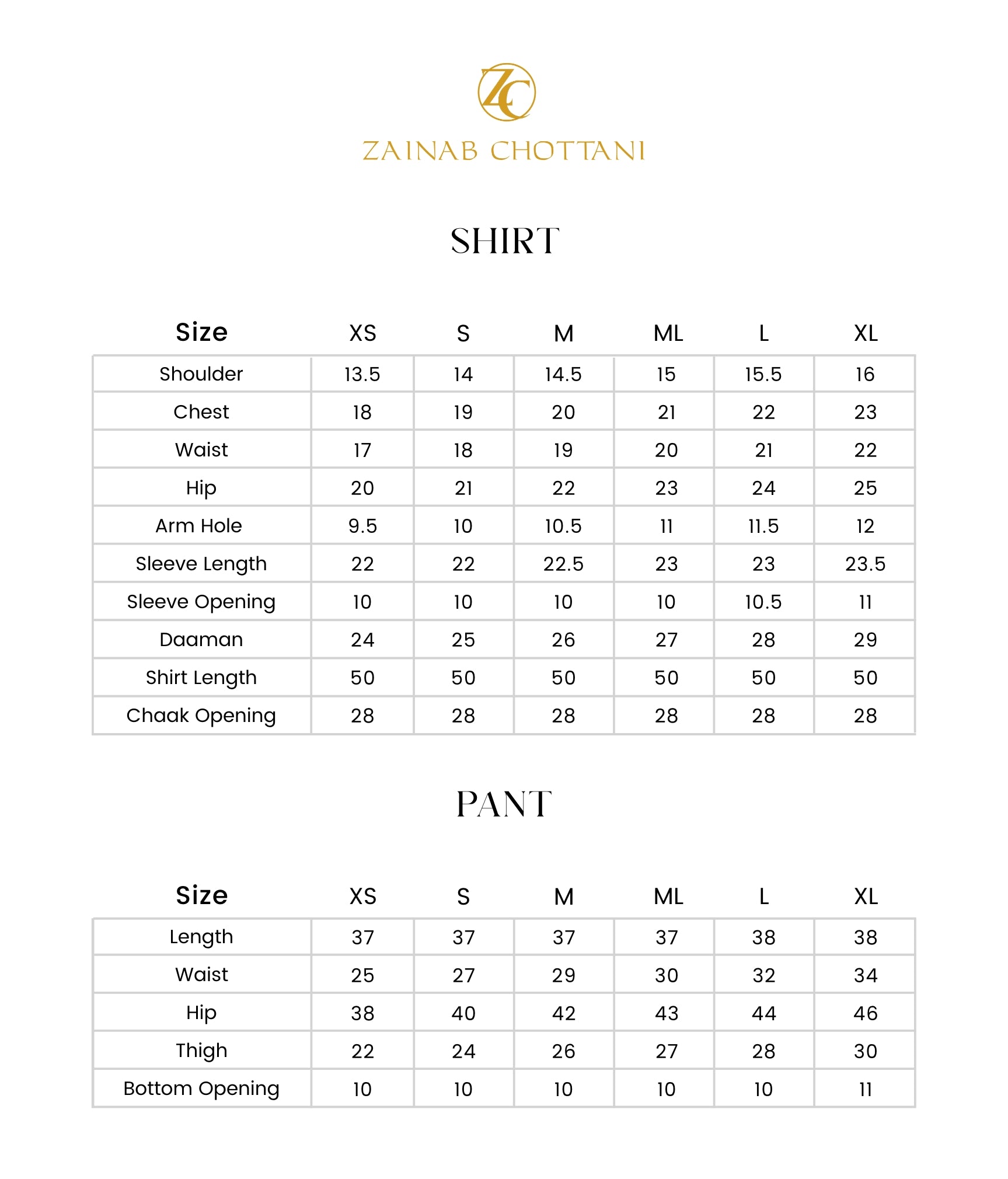 ZC

ZAINAB CHOTTANI

SHIRT

| Size | XS | S | M | ML | L | XL |
|---|---|---|---|---|---|---|
| Shoulder | 13.5 | 14 | 14.5 | 15 | 15.5 | 16 |
| Chest | 18 | 19 | 20 | 21 | 22 | 23 |
| Waist | 17 | 18 | 19 | 20 | 21 | 22 |
| Hip | 20 | 21 | 22 | 23 | 24 | 25 |
| Arm Hole | 9.5 | 10 | 10.5 | 11 | 11.5 | 12 |
| Sleeve Length | 22 | 22 | 22.5 | 23 | 23 | 23.5 |
| Sleeve Opening | 10 | 10 | 10 | 10 | 10.5 | 11 |
| Daaman | 24 | 25 | 26 | 27 | 28 | 29 |
| Shirt Length | 50 | 50 | 50 | 50 | 50 | 50 |
| Chaak Opening | 28 | 28 | 28 | 28 | 28 | 28 |

PANT

| Size | XS | S | M | ML | L | XL |
|---|---|---|---|---|---|---|
| Length | 37 | 37 | 37 | 37 | 38 | 38 |
| Waist | 25 | 27 | 29 | 30 | 32 | 34 |
| Hip | 38 | 40 | 42 | 43 | 44 | 46 |
| Thigh | 22 | 24 | 26 | 27 | 28 | 30 |
| Bottom Opening | 10 | 10 | 10 | 10 | 10 | 11 |